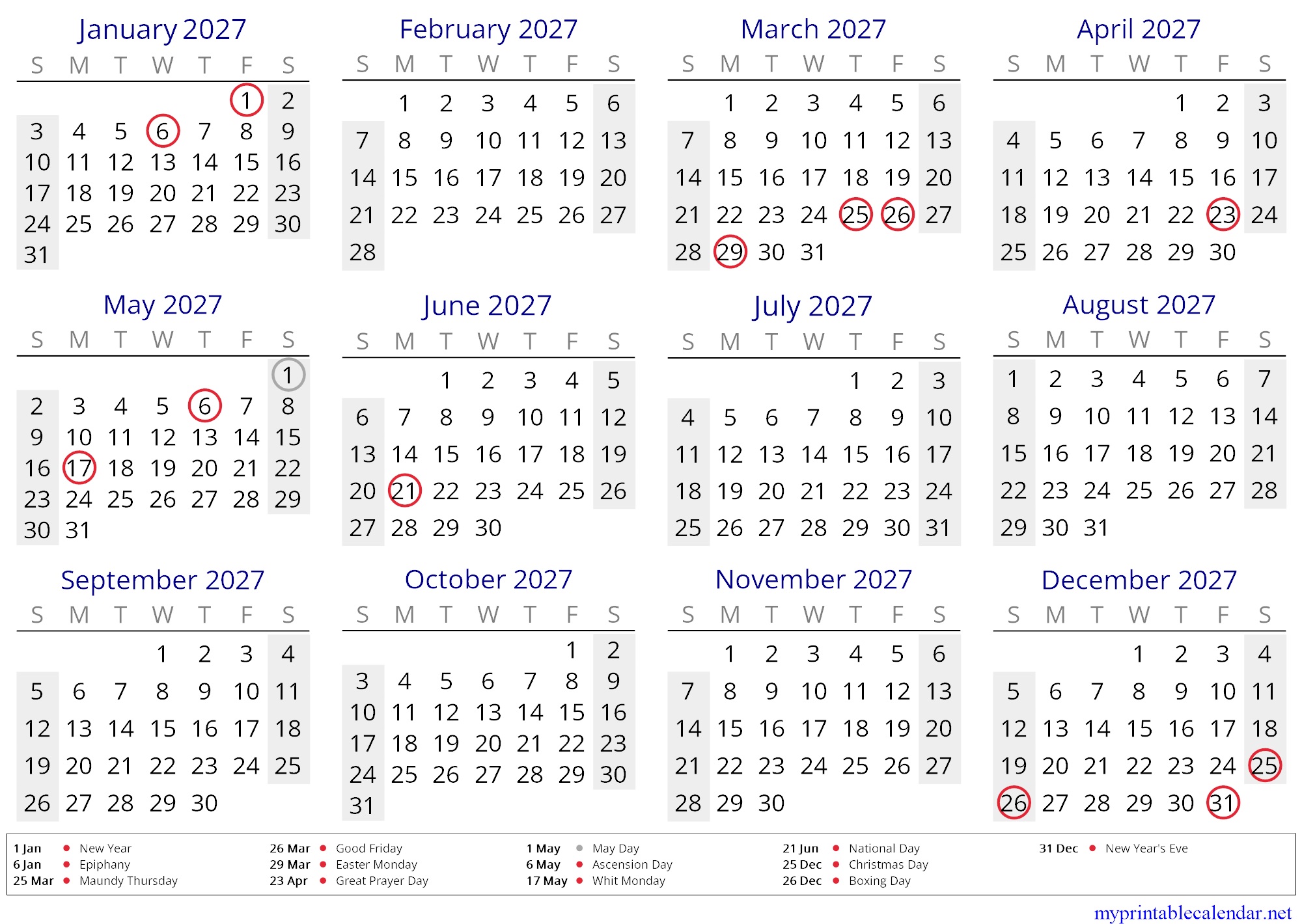 January 2027

| S | M | T | W | T | F | S |
|---|---|---|---|---|---|---|
| | | | | | 1 | 2 |
| 3 | 4 | 5 | 6 | 7 | 8 | 9 |
| 10 | 11 | 12 | 13 | 14 | 15 | 16 |
| 17 | 18 | 19 | 20 | 21 | 22 | 23 |
| 24 | 25 | 26 | 27 | 28 | 29 | 30 |
| 31 | | | | | | |

February 2027

| S | M | T | W | T | F | S |
|---|---|---|---|---|---|---|
| | 1 | 2 | 3 | 4 | 5 | 6 |
| 7 | 8 | 9 | 10 | 11 | 12 | 13 |
| 14 | 15 | 16 | 17 | 18 | 19 | 20 |
| 21 | 22 | 23 | 24 | 25 | 26 | 27 |
| 28 | | | | | | |

March 2027

| S | M | T | W | T | F | S |
|---|---|---|---|---|---|---|
| | 1 | 2 | 3 | 4 | 5 | 6 |
| 7 | 8 | 9 | 10 | 11 | 12 | 13 |
| 14 | 15 | 16 | 17 | 18 | 19 | 20 |
| 21 | 22 | 23 | 24 | 25 | 26 | 27 |
| 28 | 29 | 30 | 31 | | | |

April 2027

| S | M | T | W | T | F | S |
|---|---|---|---|---|---|---|
| | | | | 1 | 2 | 3 |
| 4 | 5 | 6 | 7 | 8 | 9 | 10 |
| 11 | 12 | 13 | 14 | 15 | 16 | 17 |
| 18 | 19 | 20 | 21 | 22 | 23 | 24 |
| 25 | 26 | 27 | 28 | 29 | 30 | |

May 2027

| S | M | T | W | T | F | S |
|---|---|---|---|---|---|---|
| | | | | | | 1 |
| 2 | 3 | 4 | 5 | 6 | 7 | 8 |
| 9 | 10 | 11 | 12 | 13 | 14 | 15 |
| 16 | 17 | 18 | 19 | 20 | 21 | 22 |
| 23 | 24 | 25 | 26 | 27 | 28 | 29 |
| 30 | 31 | | | | | |

June 2027

| S | M | T | W | T | F | S |
|---|---|---|---|---|---|---|
| | | 1 | 2 | 3 | 4 | 5 |
| 6 | 7 | 8 | 9 | 10 | 11 | 12 |
| 13 | 14 | 15 | 16 | 17 | 18 | 19 |
| 20 | 21 | 22 | 23 | 24 | 25 | 26 |
| 27 | 28 | 29 | 30 | | | |

July 2027

| S | M | T | W | T | F | S |
|---|---|---|---|---|---|---|
| | | | | 1 | 2 | 3 |
| 4 | 5 | 6 | 7 | 8 | 9 | 10 |
| 11 | 12 | 13 | 14 | 15 | 16 | 17 |
| 18 | 19 | 20 | 21 | 22 | 23 | 24 |
| 25 | 26 | 27 | 28 | 29 | 30 | 31 |

August 2027

| S | M | T | W | T | F | S |
|---|---|---|---|---|---|---|
| 1 | 2 | 3 | 4 | 5 | 6 | 7 |
| 8 | 9 | 10 | 11 | 12 | 13 | 14 |
| 15 | 16 | 17 | 18 | 19 | 20 | 21 |
| 22 | 23 | 24 | 25 | 26 | 27 | 28 |
| 29 | 30 | 31 | | | | |

September 2027

| S | M | T | W | T | F | S |
|---|---|---|---|---|---|---|
| | | | 1 | 2 | 3 | 4 |
| 5 | 6 | 7 | 8 | 9 | 10 | 11 |
| 12 | 13 | 14 | 15 | 16 | 17 | 18 |
| 19 | 20 | 21 | 22 | 23 | 24 | 25 |
| 26 | 27 | 28 | 29 | 30 | | |

October 2027

| S | M | T | W | T | F | S |
|---|---|---|---|---|---|---|
| | | | | | 1 | 2 |
| 3 | 4 | 5 | 6 | 7 | 8 | 9 |
| 10 | 11 | 12 | 13 | 14 | 15 | 16 |
| 17 | 18 | 19 | 20 | 21 | 22 | 23 |
| 24 | 25 | 26 | 27 | 28 | 29 | 30 |
| 31 | | | | | | |

November 2027

| S | M | T | W | T | F | S |
|---|---|---|---|---|---|---|
| | 1 | 2 | 3 | 4 | 5 | 6 |
| 7 | 8 | 9 | 10 | 11 | 12 | 13 |
| 14 | 15 | 16 | 17 | 18 | 19 | 20 |
| 21 | 22 | 23 | 24 | 25 | 26 | 27 |
| 28 | 29 | 30 | | | | |

December 2027

| S | M | T | W | T | F | S |
|---|---|---|---|---|---|---|
| | | | 1 | 2 | 3 | 4 |
| 5 | 6 | 7 | 8 | 9 | 10 | 11 |
| 12 | 13 | 14 | 15 | 16 | 17 | 18 |
| 19 | 20 | 21 | 22 | 23 | 24 | 25 |
| 26 | 27 | 28 | 29 | 30 | 31 | |

1 Jan New Year
6 Jan Epiphany
25 Mar Maundy Thursday
26 Mar Good Friday
29 Mar Easter Monday
23 Apr Great Prayer Day
1 May May Day
6 May Ascension Day
17 May Whit Monday
21 Jun National Day
25 Dec Christmas Day
26 Dec Boxing Day
31 Dec New Year's Eve

myprintablecalendar.net